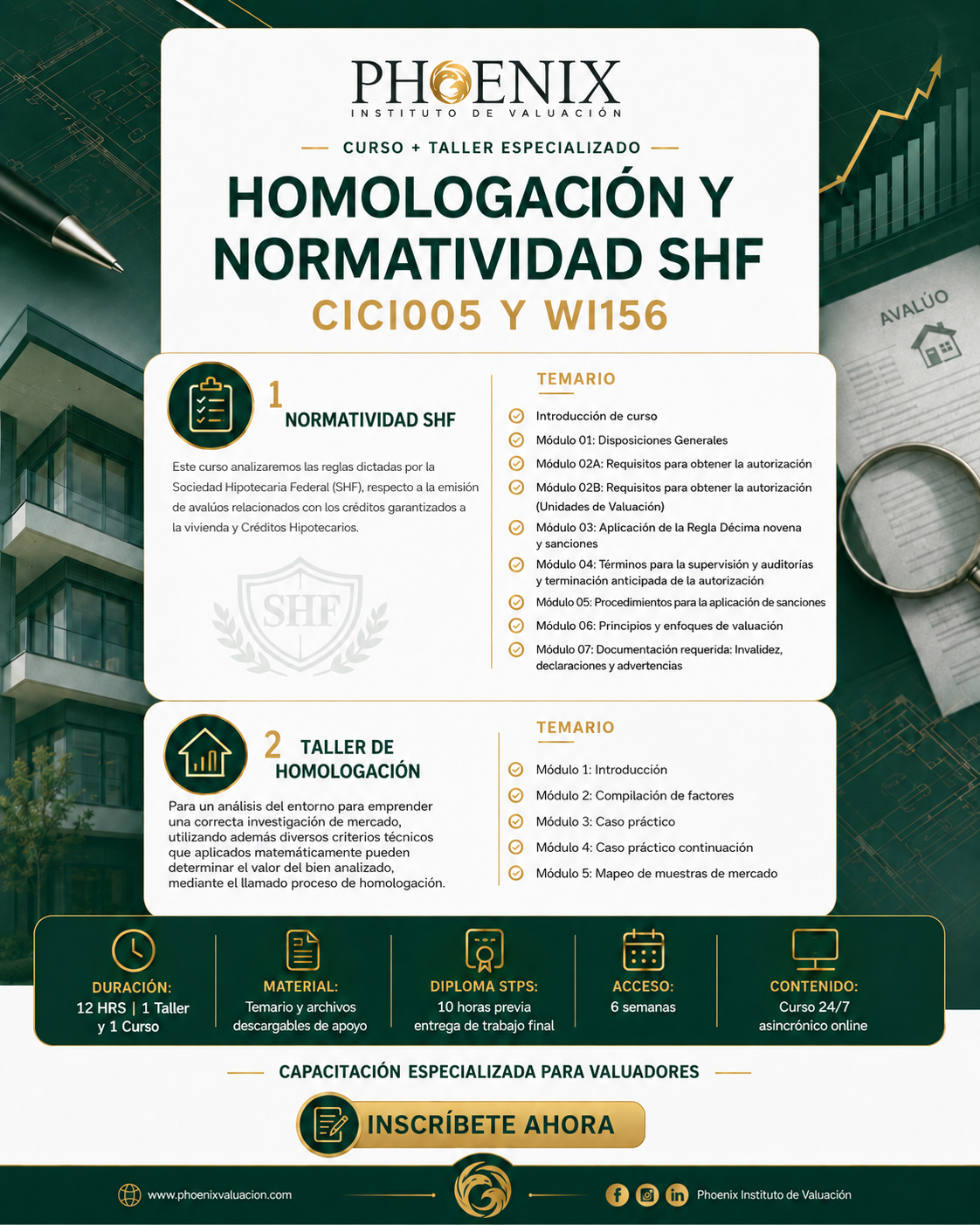 PHOENIX
INSTITUTO DE VALUACIÓN

CURSO + TALLER ESPECIALIZADO

HOMOLOGACIÓN Y NORMATIVIDAD SHF

CICI005 Y WI156

AVALÚO

1 NORMATIVIDAD SHF

Este curso analizaremos las reglas dictadas por la Sociedad Hipotecaria Federal (SHF), respecto a la emisión de avalúos relacionados con los créditos garantizados a la vivienda y Créditos Hipotecarios.

SHF

TEMARIO

Introducción de curso
Módulo 01: Disposiciones Generales
Módulo 02A: Requisitos para obtener la autorización
Módulo 02B: Requisitos para obtener la autorización (Unidades de Valuación)
Módulo 03: Aplicación de la Regla Décima novena y sanciones
Módulo 04: Términos para la supervisión y auditorías y terminación anticipada de la autorización
Módulo 05: Procedimientos para la aplicación de sanciones
Módulo 06: Principios y enfoques de valuación
Módulo 07: Documentación requerida: Invalidez, declaraciones y advertencias

2 TALLER DE HOMOLOGACIÓN

Para un análisis del entorno para emprender una correcta investigación de mercado, utilizando además diversos criterios técnicos que aplicados matemáticamente pueden determinar el valor del bien analizado, mediante el llamado proceso de homologación.

TEMARIO

Módulo 1: Introducción
Módulo 2: Compilación de factores
Módulo 3: Caso práctico
Módulo 4: Caso práctico continuación
Módulo 5: Mapeo de muestras de mercado

DURACIÓN:
12 HRS | 1 Taller y 1 Curso

MATERIAL:
Temario y archivos descargables de apoyo

DIPLOMA STPS:
10 horas previa entrega de trabajo final

ACCESO:
6 semanas

CONTENIDO:
Curso 24/7 asincrónico online

CAPACITACIÓN ESPECIALIZADA PARA VALUADORES

INSCRÍBETE AHORA

www.phoenixvaluacion.com

Phoenix Instituto de Valuación